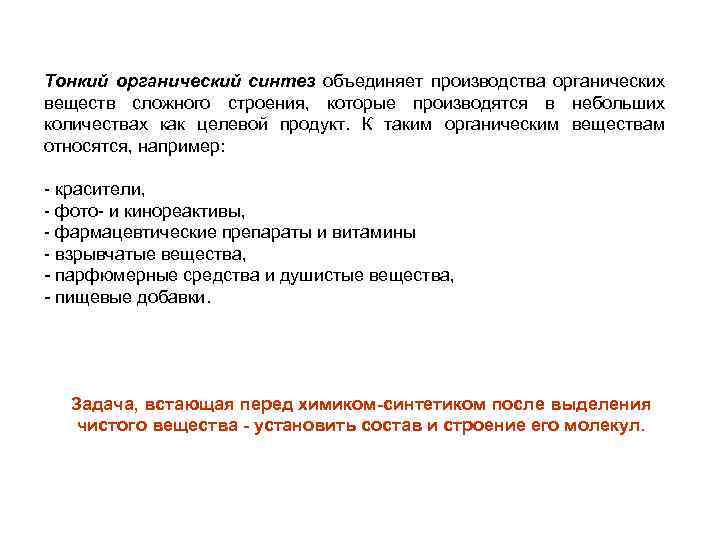 Тонкий органический синтез объединяет производства органических веществ сложного строения, которые производятся в небольших количествах как целевой продукт. К таким органическим веществам относятся, например:

- красители,
- фото- и кинореактивы,
- фармацевтические препараты и витамины
- взрывчатые вещества,
- парфюмерные средства и душистые вещества,
- пищевые добавки.

Задача, встающая перед химиком-синтетиком после выделения чистого вещества - установить состав и строение его молекул.